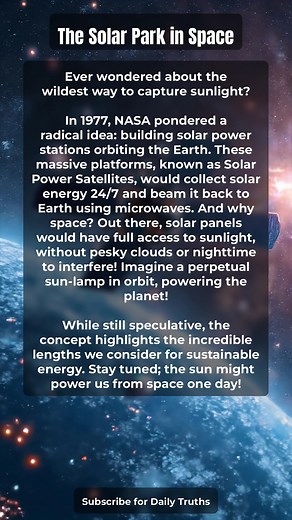 The Solar Park in Space

Ever wondered about the wildest way to capture sunlight?

In 1977, NASA pondered a radical idea: building solar power stations orbiting the Earth. These massive platforms, known as Solar Power Satellites, would collect solar energy 24/7 and beam it back to Earth using microwaves. And why space? Out there, solar panels would have full access to sunlight, without pesky clouds or nighttime to interfere! Imagine a perpetual sun-lamp in orbit, powering the planet!

While still speculative, the concept highlights the incredible lengths we consider for sustainable energy. Stay tuned; the sun might power us from space one day!

Subscribe for Daily Truths